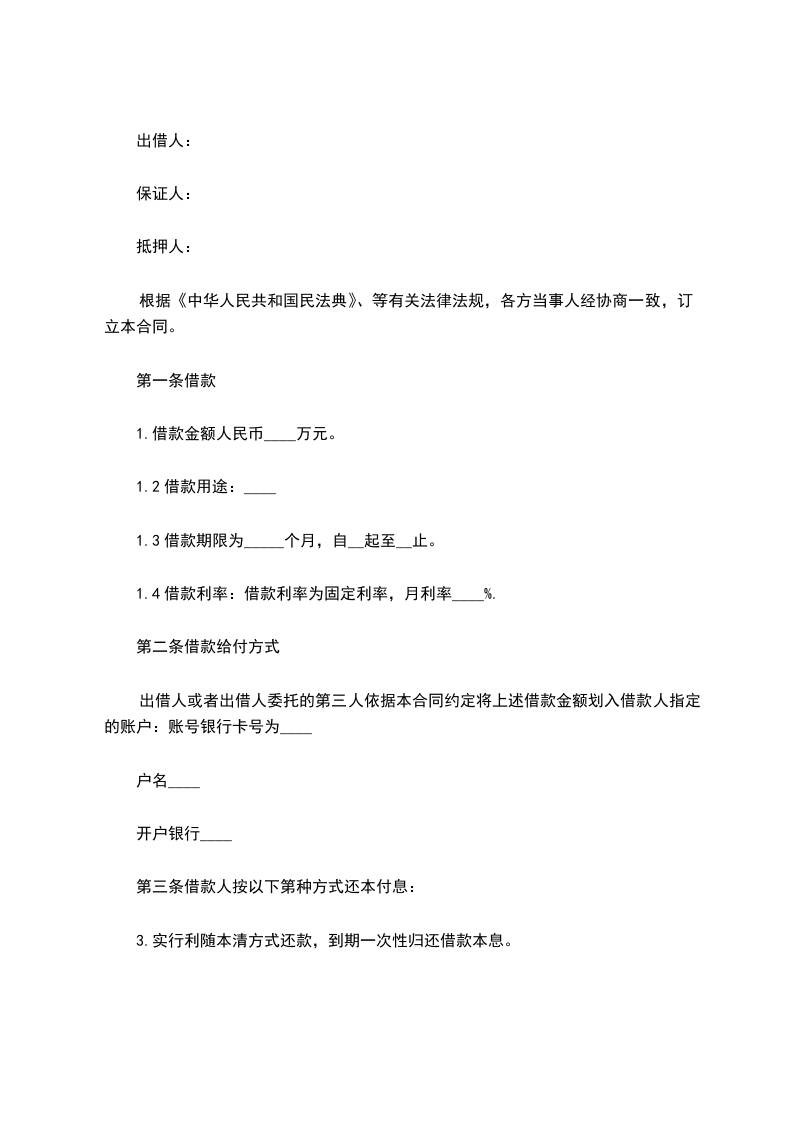 出借人：

保证人：

抵押人：

根据《中华人民共和国民法典》、等有关法律法规，各方当事人经协商一致，订立本合同。

第一条借款

1.借款金额人民币____万元。

1.2 借款用途：____

1.3 借款期限为_____个月，自__起至__止。

1.4 借款利率：借款利率为固定利率，月利率____%.

第二条借款给付方式

出借人或者出借人委托的第三人依据本合同约定将上述借款金额划入借款人指定的账户：账号银行卡号为____

户名____

开户银行____

第三条借款人按以下第种方式还本付息：

3.实行利随本清方式还款，到期一次性归还借款本息。